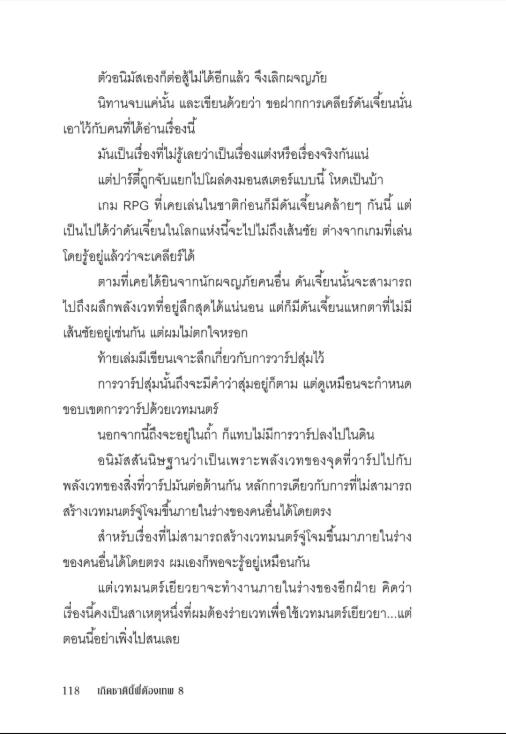 ตัวอนิมัสเองก็ต่อสู้ไม่ได้อีกแล้ว จึงเลิกผจญภัย

นิทานจบแค่นั้น และเขียนด้วยว่า ขอฝากการเคลียร์ดันเจี้ยนนั่นเอาไว้กับคนที่ได้อ่านเรื่องนี้

มันเป็นเรื่องที่ไม่รู้เลยว่าเป็นเรื่องแต่งหรือเรื่องจริงกันแน่

แต่ปาร์ตี้ถูกจับแยกไปโผล่ดงมอนสเตอร์แบบนี้ โหดเป็นบ้า

เกม RPG ที่เคยเล่นในชาติก่อนก็มีดันเจี้ยนคล้ายๆ กันนี้ แต่เป็นไปได้ว่าดันเจี้ยนในโลกแห่งนี้จะไปไม่ถึงเส้นชัย ต่างจากเกมที่เล่นโดยรู้อยู่แล้วว่าจะเคลียร์ได้

ตามที่เคยได้ยินจากนักผจญภัยคนอื่น ดันเจี้ยนนั้นจะสามารถไปถึงผลึกพลังเวทที่อยู่ลึกสุดได้แน่นอน แต่ก็มีดันเจี้ยนแหกตาที่ไม่มีเส้นชัยอยู่เช่นกัน แต่ผมไม่ตกใจหรอก

ท้ายเล่มมีเขียนเจาะลึกเกี่ยวกับการวาร์ปสุ่มไว้

การวาร์ปสุ่มนั้นถึงจะมีคำว่าสุ่มอยู่ก็ตาม แต่ดูเหมือนจะกำหนดขอบเขตการวาร์ปด้วยเวทมนตร์

นอกจากนี้ถึงจะอยู่ในถ้ำ ก็แทบไม่มีการวาร์ปลงไปในดิน

อนิมัสสันนิษฐานว่าเป็นเพราะพลังเวทของจุดที่วาร์ปไปกับพลังเวทของสิ่งที่วาร์ปมันต่อต้านกัน หลักการเดียวกับการที่ไม่สามารถสร้างเวทมนตร์จู่โจมขึ้นภายในร่างของคนอื่นได้โดยตรง

สำหรับเรื่องที่ไม่สามารถสร้างเวทมนตร์จู่โจมขึ้นมาภายในร่างของคนอื่นได้โดยตรง ผมเองก็พอจะรู้อยู่เหมือนกัน

แต่เวทมนตร์เยียวยาจะทำงานภายในร่างของอีกฝ่าย คิดว่าเรื่องนี้คงเป็นสาเหตุหนึ่งที่ผมต้องร่ายเวทเพื่อใช้เวทมนตร์เยียวยา...แต่ตอนนี้อย่าเพิ่งไปสนเลย

118 เกิดชาตินี้พี่ต้องเทพ 8